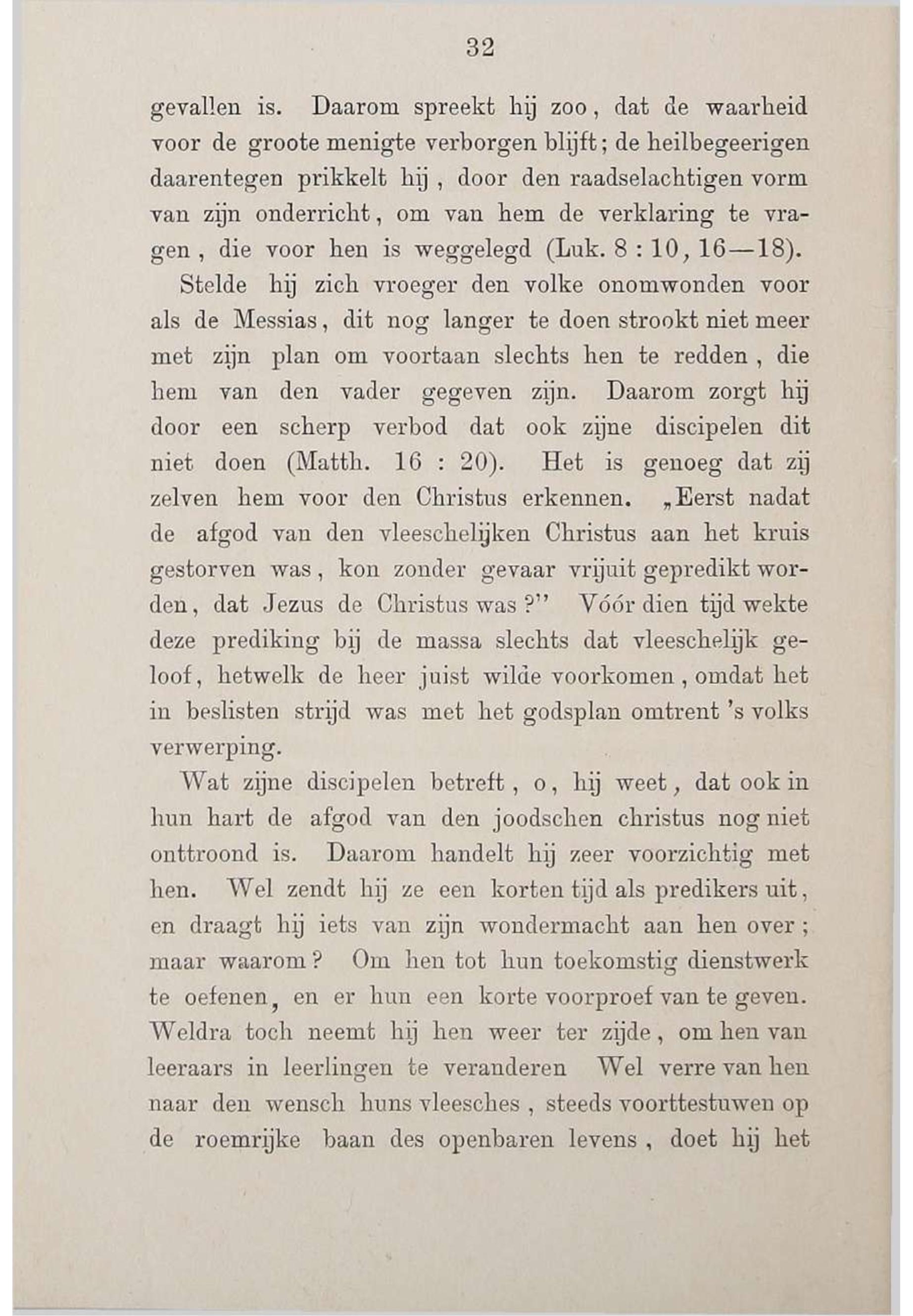 32

gevallen is. Daarom spreekt hij zoo, dat de waarheid voor de groote menigte verborgen blijft; de heilbegeerigen daarentegen prikkelt hij, door den raadselachtigen vorm van zijn onderricht, om van hem de verklaring te vragen, die voor hen is weggelegd (Luk. 8 : 10, 16—18).

Stelde hij zich vroeger den volke onomwonden voor als de Messias, dit nog langer te doen strookt niet meer met zijn plan om voortaan slechts hen te redden, die hem van den vader gegeven zijn. Daarom zorgt hij door een scherp verbod dat ook zijne discipelen dit niet doen (Matth. 16 : 20). Het is genoeg dat zij zelven hem voor den Christus erkennen. „Eerst nadat de afgod van den vleeschelijken Christus aan het kruis gestorven was, kon zonder gevaar vrijuit gepredikt worden, dat Jezus de Christus was?" Vóór dien tijd wekte deze prediking bij de massa slechts dat vleeschelijk geloof, hetwelk de heer juist wilde voorkomen, omdat het in beslisten strijd was met het godsplan omtrent 's volks verwerping.

Wat zijne discipelen betreft, o, hij weet, dat ook in hun hart de afgod van den joodschen christus nog niet onttroond is. Daarom handelt hij zeer voorzichtig met hen. Wel zendt hij ze een korten tijd als predikers uit, en draagt hij iets van zijn wondermacht aan hen over; maar waarom? Om hen tot hun toekomstig dienstwerk te oefenen, en er hun een korte voorproef van te geven. Weldra toch neemt hij hen weer ter zijde, om hen van leeraars in leerlingen te veranderen Wel verre van hen naar den wensch huns vleesches, steeds voorttestuwen op de roemrijke baan des openbaren levens, doet hij het